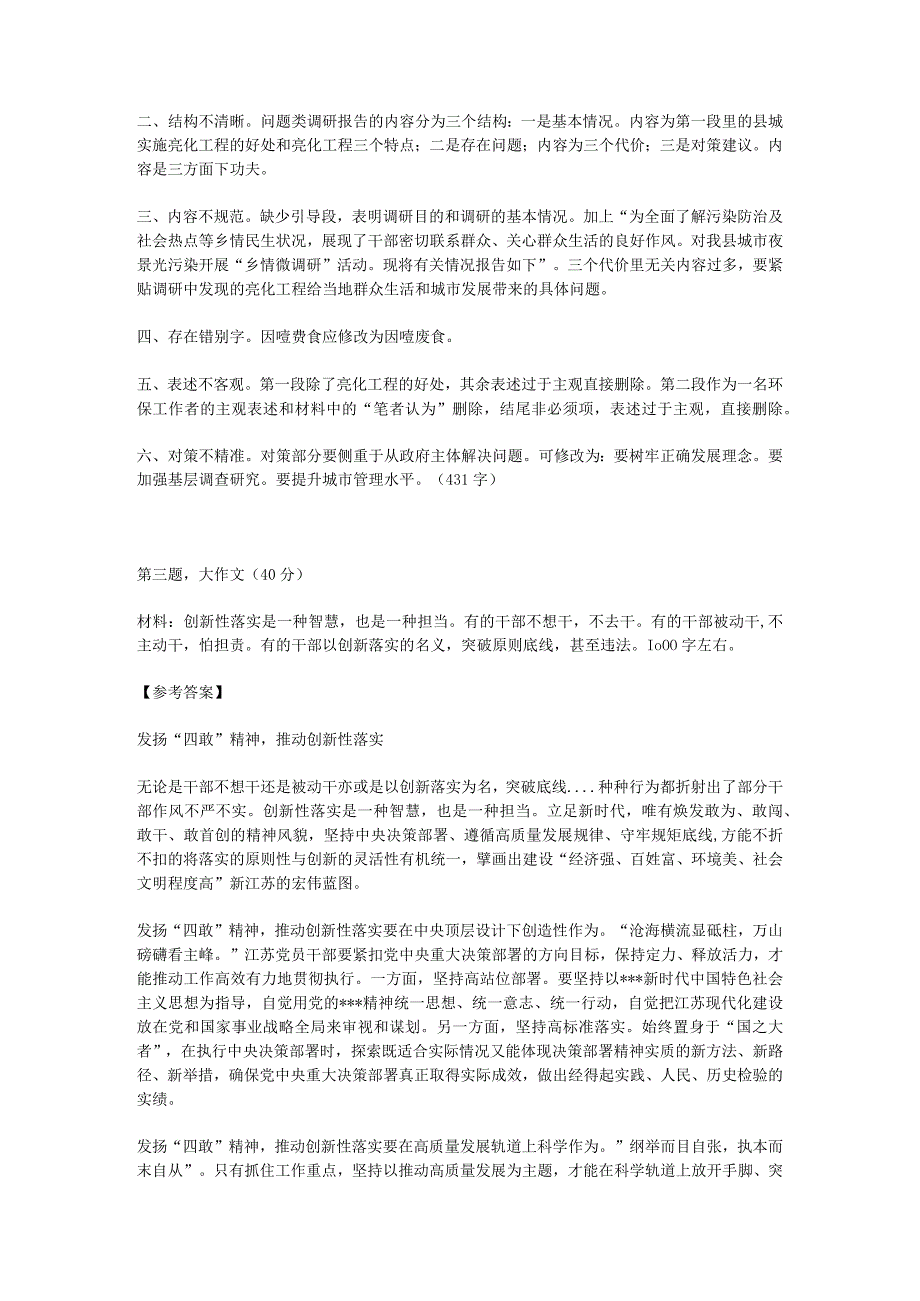 二、结构不清晰。问题类调研报告的内容分为三个结构：一是基本情况。内容为第一段里的县城实施亮化工程的好处和亮化工程三个特点；二是存在问题；内容为三个代价；三是对策建议。内容是三方面下功夫。

三、内容不规范。缺少引导段，表明调研目的和调研的基本情况。加上“为全面了解污染防治及社会热点等乡情民生状况，展现了干部密切联系群众、关心群众生活的良好作风。对我县城市夜景光污染开展“乡情微调研”活动。现将有关情况报告如下”。三个代价里无关内容过多，要紧贴调研中发现的亮化工程给当地群众生活和城市发展带来的具体问题。

四、存在错别字。因噎费食应修改为因噎废食。

五、表述不客观。第一段除了亮化工程的好处，其余表述过于主观直接删除。第二段作为一名环保工作者的主观表述和材料中的“笔者认为”删除，结尾非必须项，表述过于主观，直接删除。

六、对策不精准。对策部分要侧重于从政府主体解决问题。可修改为：要树牢正确发展理念。要加强基层调查研究。要提升城市管理水平。（431字）

第三题，大作文（40分）

材料：创新性落实是一种智慧，也是一种担当。有的干部不想干，不去干。有的干部被动干，不主动干，怕担责。有的干部以创新落实的名义，突破原则底线，甚至违法。Io00字左右。

【参考答案】

发扬“四敢”精神，推动创新性落实

无论是干部不想干还是被动干亦或是以创新落实为名，突破底线....种种行为都折射出了部分干部作风不严不实。创新性落实是一种智慧，也是一种担当。立足新时代，唯有焕发敢为、敢闯、敢干、敢首创的精神风貌，坚持中央决策部署、遵循高质量发展规律、守牢规矩底线，方能不折不扣的将落实的原则性与创新的灵活性有机统一，擘画出建设“经济强、百姓富、环境美、社会文明程度高”新江苏的宏伟蓝图。

发扬“四敢”精神，推动创新性落实要在中央顶层设计下创造性作为。“沧海横流显砥柱，万山磅礴看主峰。”江苏党员干部要紧扣党中央重大决策部署的方向目标，保持定力、释放活力，才能推动工作高效有力地贯彻执行。一方面，坚持高站位部署。要坚持以***新时代中国特色社会主义思想为指导，自觉用党的***精神统一思想、统一意志、统一行动，自觉把江苏现代化建设放在党和国家事业战略全局来审视和谋划。另一方面，坚持高标准落实。始终置身于“国之大者”，在执行中央决策部署时，探索既适合实际情况又能体现决策部署精神实质的新方法、新路径、新举措，确保党中央重大决策部署真正取得实际成效，做出经得起实践、人民、历史检验的实绩。

发扬“四敢”精神，推动创新性落实要在高质量发展轨道上科学作为。”纲举而目自张，执本而末自从”。只有抓住工作重点，坚持以推动高质量发展为主题，才能在科学轨道上放开手脚、突